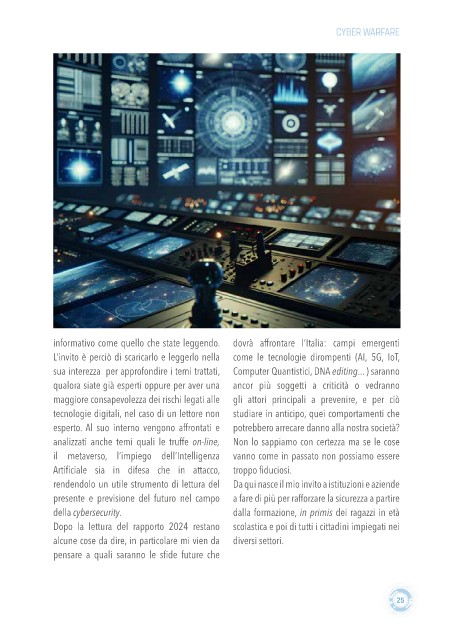 CYBER WARFARE

informativo come quello che state leggendo. L'invito è perciò di scaricarlo e leggerlo nella sua interezza per approfondire i temi trattati, qualora siate già esperti oppure per aver una maggiore consapevolezza dei rischi legati alle tecnologie digitali, nel caso di un lettore non esperto. Al suo interno vengono affrontati e analizzati anche temi quali le truffe on-line, il metaverso, l'impiego dell'Intelligenza Artificiale sia in difesa che in attacco, rendendolo un utile strumento di lettura del presente e previsione del futuro nel campo della cybersecurity.

Dopo la lettura del rapporto 2024 restano alcune cose da dire, in particolare mi vien da pensare a quali saranno le sfide future che dovrà affrontare l'Italia: campi emergenti come le tecnologie dirompenti (AI, 5G, IoT, Computer Quantistici, DNA editing... ) saranno ancor più soggetti a criticità o vedranno gli attori principali a prevenire, e per ciò studiare in anticipo, quei comportamenti che potrebbero arrecare danno alla nostra società? Non lo sappiamo con certezza ma se le cose vanno come in passato non possiamo essere troppo fiduciosi.

Da qui nasce il mio invito a istituzioni e aziende a fare di più per rafforzare la sicurezza a partire dalla formazione, in primis dei ragazzi in età scolastica e poi di tutti i cittadini impiegati nei diversi settori.

25